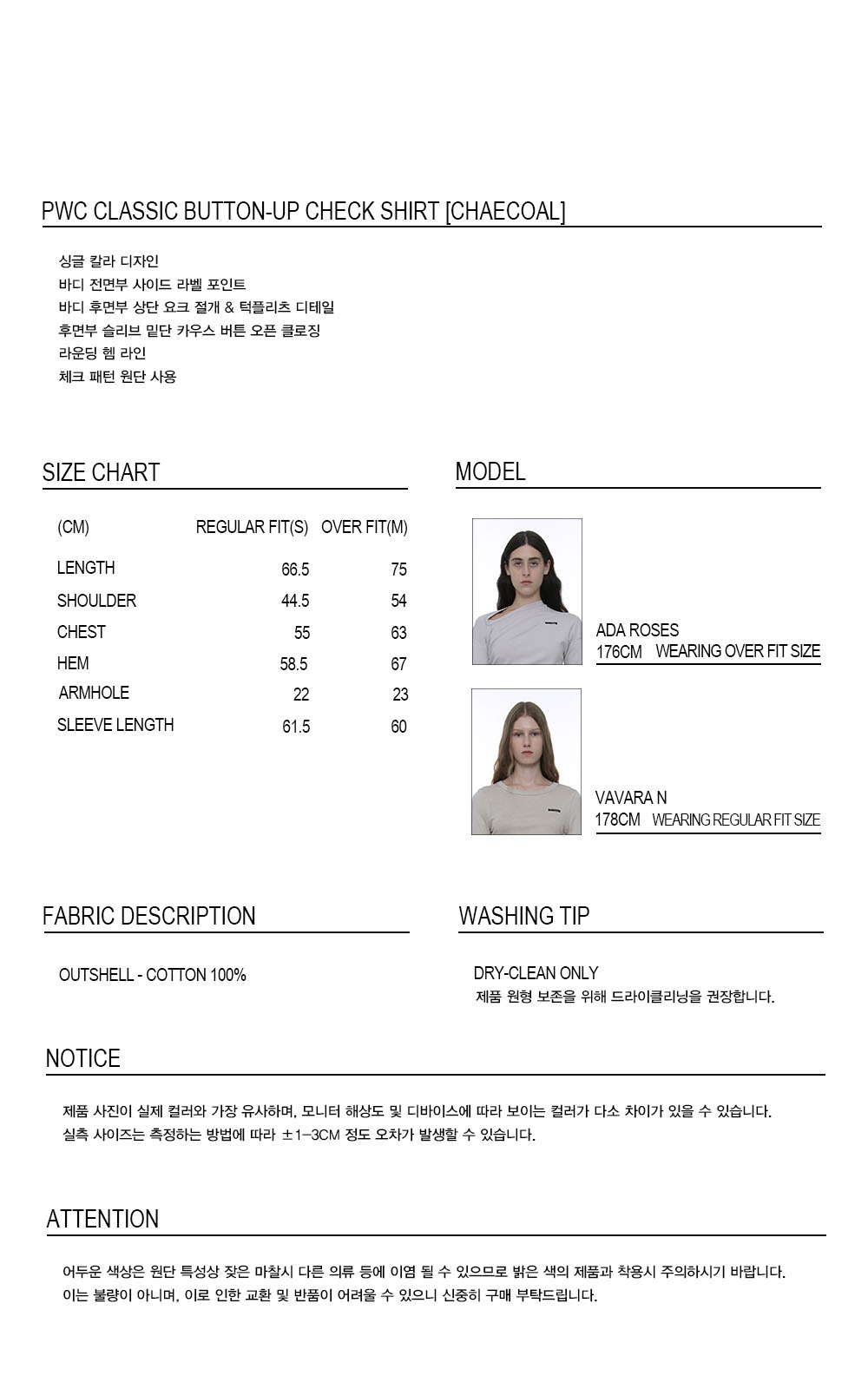 PWC CLASSIC BUTTON-UP CHECK SHIRT [CHAECOAL]

싱글 칼라 디자인
바디 전면부 사이드 라벨 포인트
바디 후면부 상단 요크 절개 & 턱플리츠 디테일
후면부 슬리브 밑단 카우스 버튼 오픈 클로징
라운딩 헴 라인
체크 패턴 원단 사용

SIZE CHART

| (CM) | REGULAR FIT(S) | OVER FIT(M) |
|---|---|---|
| LENGTH | 66.5 | 75 |
| SHOULDER | 44.5 | 54 |
| CHEST | 55 | 63 |
| HEM | 58.5 | 67 |
| ARMHOLE | 22 | 23 |
| SLEEVE LENGTH | 61.5 | 60 |

MODEL

ADA ROSES
176CM WEARING OVER FIT SIZE

VAVARA N
178CM WEARING REGULAR FIT SIZE

FABRIC DESCRIPTION

OUTSHELL - COTTON 100%

WASHING TIP

DRY-CLEAN ONLY
제품 원형 보존을 위해 드라이클리닝을 권장합니다.

NOTICE

제품 사진이 실제 컬러와 가장 유사하며, 모니터 해상도 및 디바이스에 따라 보이는 컬러가 다소 차이가 있을 수 있습니다.
실측 사이즈는 측정하는 방법에 따라 ±1-3CM 정도 오차가 발생할 수 있습니다.

ATTENTION

어두운 색상은 원단 특성상 잦은 마찰시 다른 의류 등에 이염 될 수 있으므로 밝은 색의 제품과 착용시 주의하시기 바랍니다.
이는 불량이 아니며, 이로 인한 교환 및 반품이 어려울 수 있으니 신중히 구매 부탁드립니다.